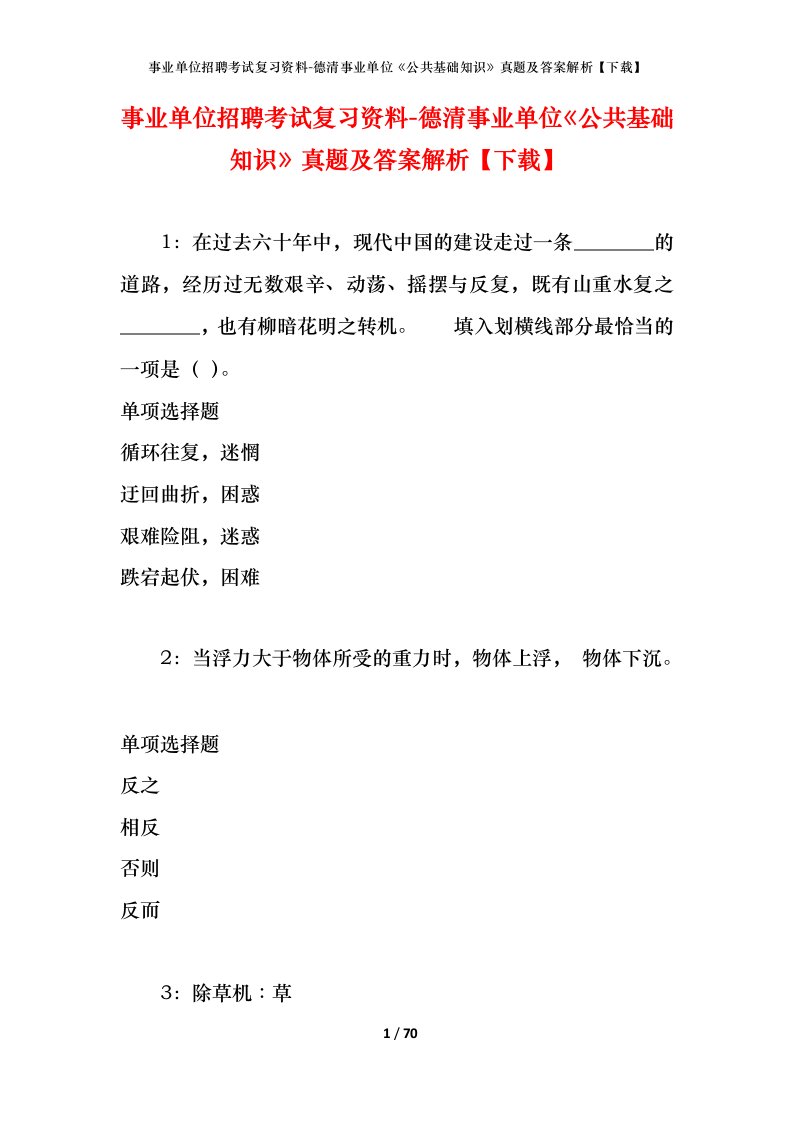 事业单位招聘考试复习资料-德清事业单位《公共基础知识》真题及答案解析【下载】

事业单位招聘考试复习资料-德清事业单位《公共基础知识》真题及答案解析【下载】

1：在过去六十年中，现代中国的建设走过一条________的道路，经历过无数艰辛、动荡、摇摆与反复，既有山重水复之________，也有柳暗花明之转机。　　填入划横线部分最恰当的一项是（ ）。

单项选择题

循环往复，迷惘

迂回曲折，困惑

艰难险阻，迷惑

跌宕起伏，困难

2：当浮力大于物体所受的重力时，物体上浮， 物体下沉。

单项选择题

反之

相反

否则

反而

3：除草机：草

1 / 70